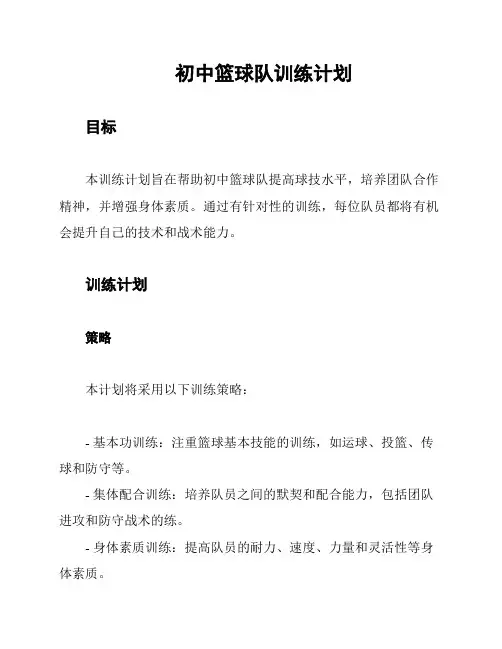 初中篮球队训练计划

目标

本训练计划旨在帮助初中篮球队提高球技水平，培养团队合作精神，并增强身体素质。通过有针对性的训练，每位队员都将有机会提升自己的技术和战术能力。

训练计划

策略

本计划将采用以下训练策略：

- 基本功训练：注重篮球基本技能的训练，如运球、投篮、传球和防守等。

- 集体配合训练：培养队员之间的默契和配合能力，包括团队进攻和防守战术的练。

- 身体素质训练：提高队员的耐力、速度、力量和灵活性等身体素质。